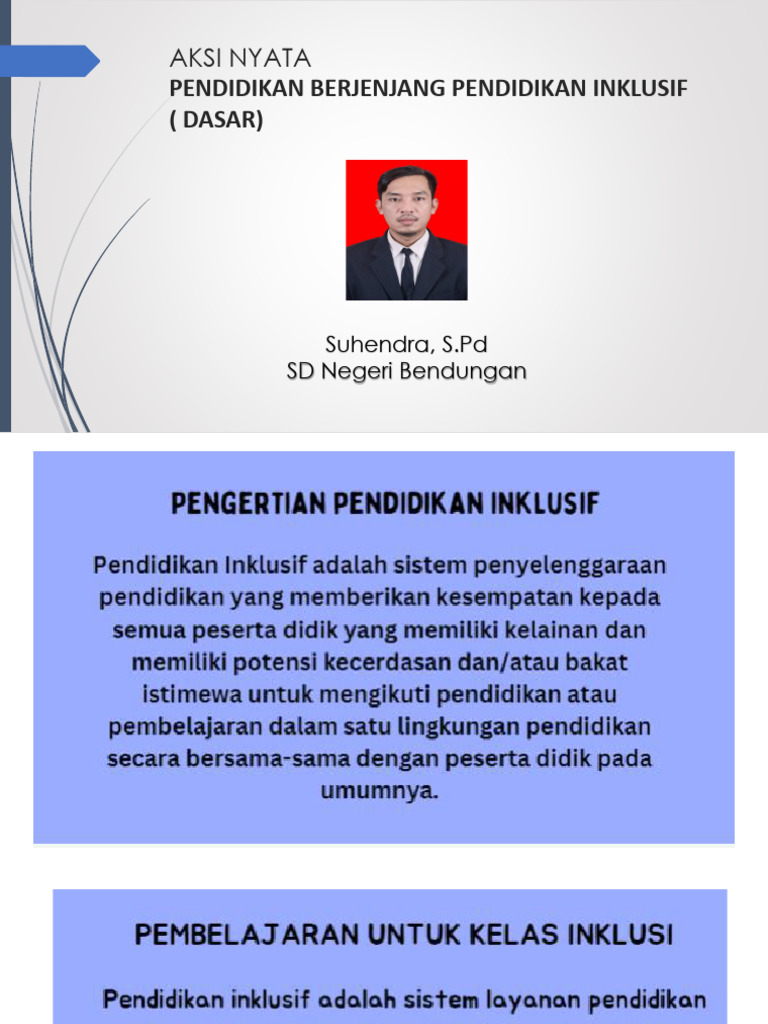 AKSI NYATA
PENDIDIKAN BERJENJANG PENDIDIKAN INKLUSIF ( DASAR)

Suhendra, S.Pd
SD Negeri Bendungan

PENGERTIAN PENDIDIKAN INKLUSIF

Pendidikan Inklusif adalah sistem penyelenggaraan pendidikan yang memberikan kesempatan kepada semua peserta didik yang memiliki kelainan dan memiliki potensi kecerdasan dan/atau bakat istimewa untuk mengikuti pendidikan atau pembelajaran dalam satu lingkungan pendidikan secara bersama-sama dengan peserta didik pada umumnya.

PEMBELAJARAN UNTUK KELAS INKLUSI

Pendidikan inklusif adalah sistem layanan pendidikan